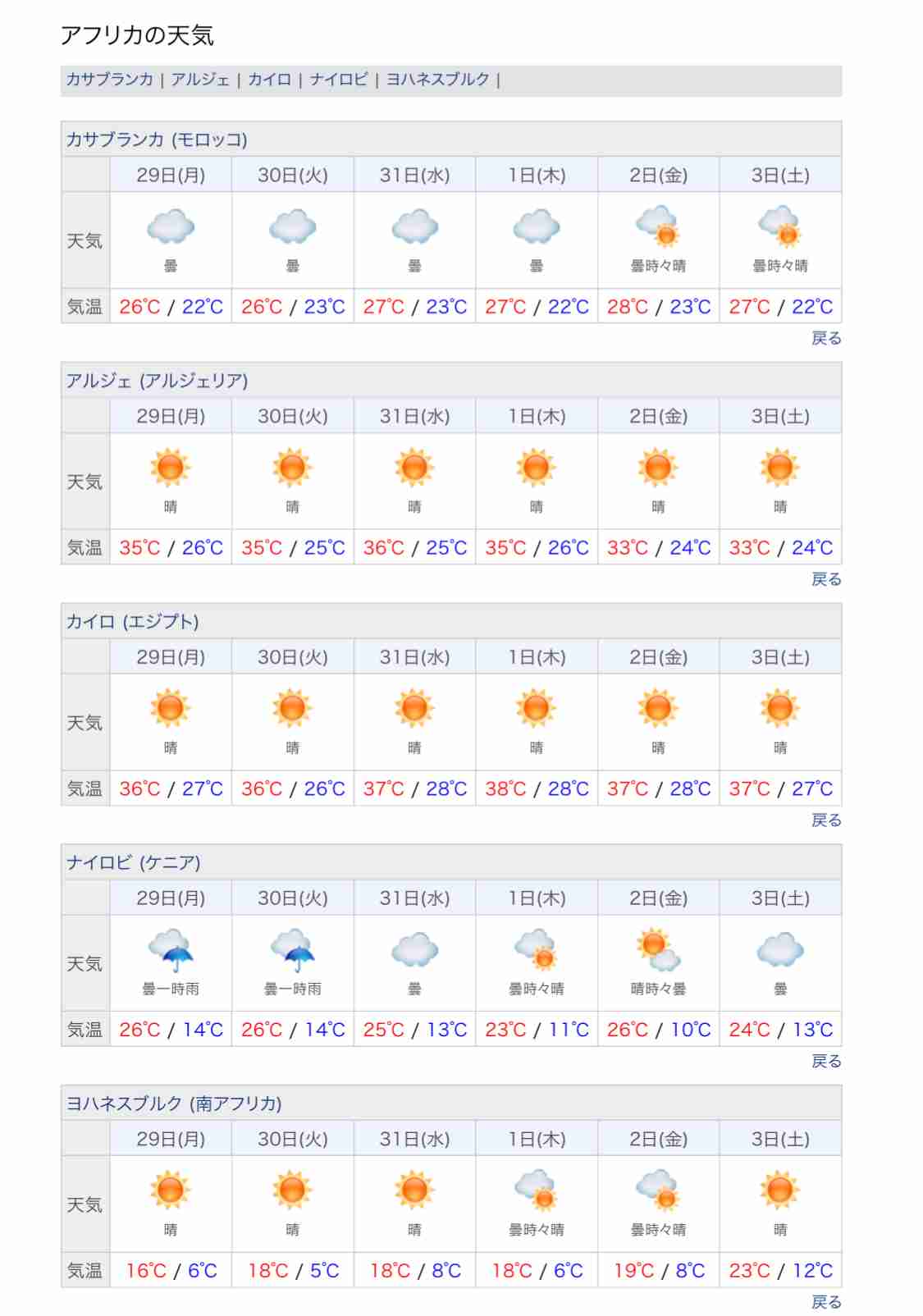 アフリカの天気

カサブランカ | アルジェ | カイロ | ナイロビ | ヨハネスブルク |

カサブランカ (モロッコ)

| | 29日(月) | 30日(火) | 31日(水) | 1日(木) | 2日(金) | 3日(土) |
|---|---|---|---|---|---|---|
| 天気 | 曇 | 曇 | 曇 | 曇 | 曇時々晴 | 曇時々晴 |
| 気温 | 26℃ / 22℃ | 26℃ / 23℃ | 27℃ / 23℃ | 27℃ / 22℃ | 28℃ / 23℃ | 27℃ / 22℃ |

戻る

アルジェ (アルジェリア)

| | 29日(月) | 30日(火) | 31日(水) | 1日(木) | 2日(金) | 3日(土) |
|---|---|---|---|---|---|---|
| 天気 | 晴 | 晴 | 晴 | 晴 | 晴 | 晴 |
| 気温 | 35℃ / 26℃ | 35℃ / 25℃ | 36℃ / 25℃ | 35℃ / 26℃ | 33℃ / 24℃ | 33℃ / 24℃ |

戻る

カイロ (エジプト)

| | 29日(月) | 30日(火) | 31日(水) | 1日(木) | 2日(金) | 3日(土) |
|---|---|---|---|---|---|---|
| 天気 | 晴 | 晴 | 晴 | 晴 | 晴 | 晴 |
| 気温 | 36℃ / 27℃ | 36℃ / 26℃ | 37℃ / 28℃ | 38℃ / 28℃ | 37℃ / 28℃ | 37℃ / 27℃ |

戻る

ナイロビ (ケニア)

| | 29日(月) | 30日(火) | 31日(水) | 1日(木) | 2日(金) | 3日(土) |
|---|---|---|---|---|---|---|
| 天気 | 曇一時雨 | 曇一時雨 | 曇 | 曇時々晴 | 晴時々曇 | 曇 |
| 気温 | 26℃ / 14℃ | 26℃ / 14℃ | 25℃ / 13℃ | 23℃ / 11℃ | 26℃ / 10℃ | 24℃ / 13℃ |

戻る

ヨハネスブルク (南アフリカ)

| | 29日(月) | 30日(火) | 31日(水) | 1日(木) | 2日(金) | 3日(土) |
|---|---|---|---|---|---|---|
| 天気 | 晴 | 晴 | 晴 | 曇時々晴 | 曇時々晴 | 晴 |
| 気温 | 16℃ / 6℃ | 18℃ / 5℃ | 18℃ / 8℃ | 18℃ / 6℃ | 19℃ / 8℃ | 23℃ / 12℃ |

戻る